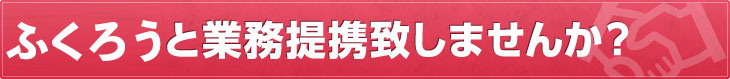 ふくろうと業務提携致しませんか？